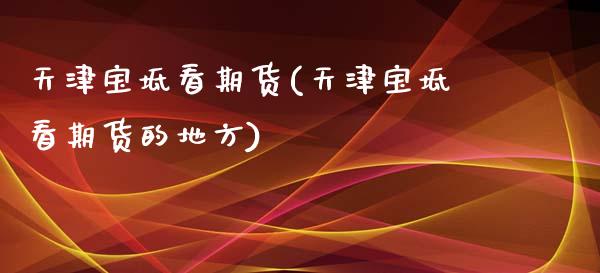 天津宝坻看期货(天津宝坻看期货的地方)